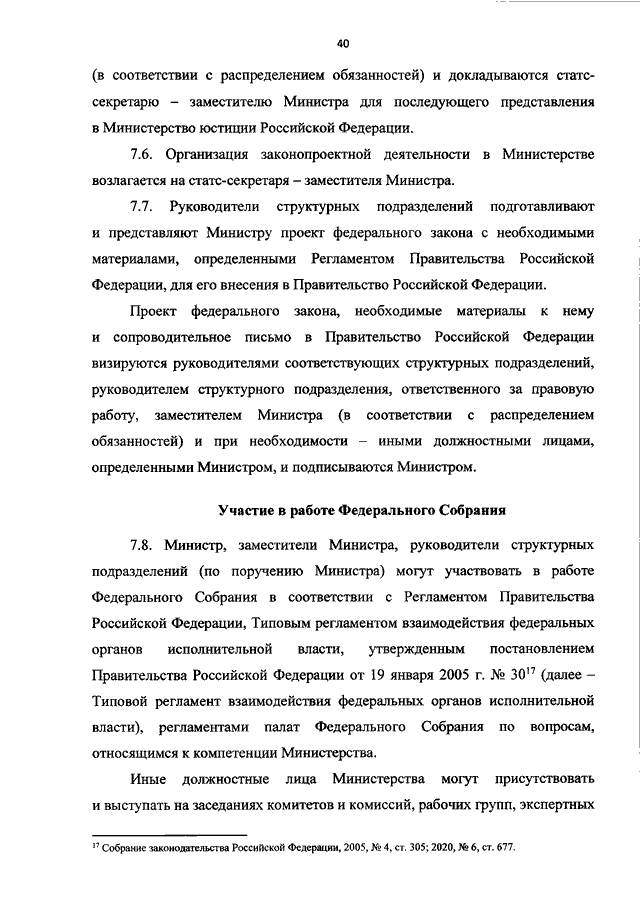 40

(в соответствии с распределением обязанностей) и докладываются статс-секретарю – заместителю Министра для последующего представления в Министерство юстиции Российской Федерации.

7.6. Организация законопроектной деятельности в Министерстве возлагается на статс-секретаря – заместителя Министра.

7.7. Руководители структурных подразделений подготавливают и представляют Министру проект федерального закона с необходимыми материалами, определенными Регламентом Правительства Российской Федерации, для его внесения в Правительство Российской Федерации.

Проект федерального закона, необходимые материалы к нему и сопроводительное письмо в Правительство Российской Федерации визируются руководителями соответствующих структурных подразделений, руководителем структурного подразделения, ответственного за правовую работу, заместителем Министра (в соответствии с распределением обязанностей) и при необходимости – иными должностными лицами, определенными Министром, и подписываются Министром.

Участие в работе Федерального Собрания

7.8. Министр, заместители Министра, руководители структурных подразделений (по поручению Министра) могут участвовать в работе Федерального Собрания в соответствии с Регламентом Правительства Российской Федерации, Типовым регламентом взаимодействия федеральных органов исполнительной власти, утвержденным постановлением Правительства Российской Федерации от 19 января 2005 г. № 30$^{17}$ (далее – Типовой регламент взаимодействия федеральных органов исполнительной власти), регламентами палат Федерального Собрания по вопросам, относящимся к компетенции Министерства.

Иные должностные лица Министерства могут присутствовать и выступать на заседаниях комитетов и комиссий, рабочих групп, экспертных

$^{17}$ Собрание законодательства Российской Федерации, 2005, № 4, ст. 305; 2020, № 6, ст. 677.